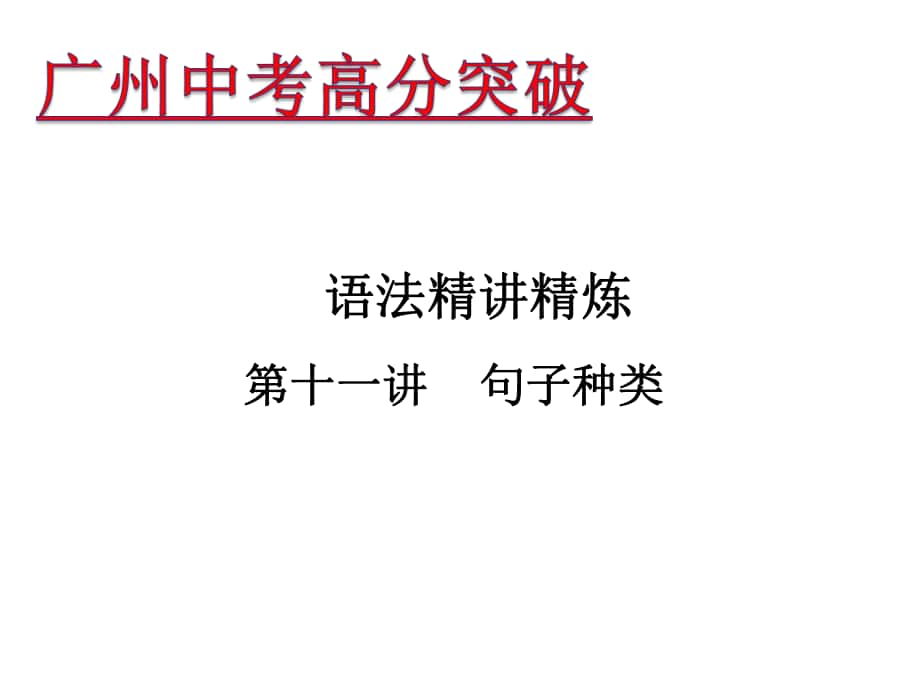 广州中考高分突破

语法精讲精炼

第十一讲　句子种类